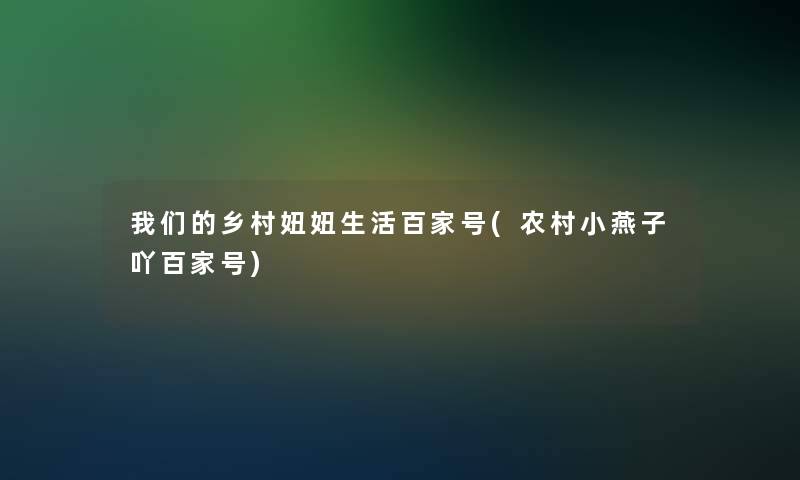 我们的乡村妞妞生活百家号(农村小燕子吖百家号)